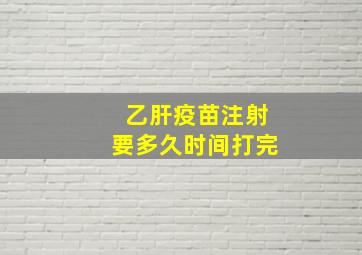 乙肝疫苗注射
要多久时间打完